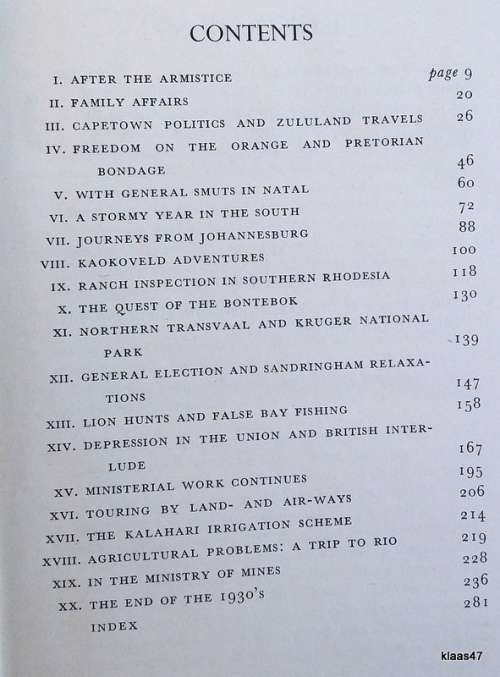 CONTENTS

I. AFTER THE ARMISTICE page 9
II. FAMILY AFFAIRS 20
III. CAPETOWN POLITICS AND ZULULAND TRAVELS 26
IV. FREEDOM ON THE ORANGE AND PRETORIAN BONDAGE 46
V. WITH GENERAL SMUTS IN NATAL 60
VI. A STORMY YEAR IN THE SOUTH 72
VII. JOURNEYS FROM JOHANNESBURG 88
VIII. KAOKOVELD ADVENTURES 100
IX. RANCH INSPECTION IN SOUTHERN RHODESIA 118
X. THE QUEST OF THE BONTEBOK 130
XI. NORTHERN TRANSVAAL AND KRUGER NATIONAL PARK 139
XII. GENERAL ELECTION AND SANDRINGHAM RELAXATIONS 147
XIII. LION HUNTS AND FALSE BAY FISHING 158
XIV. DEPRESSION IN THE UNION AND BRITISH INTERLUDE 167
XV. MINISTERIAL WORK CONTINUES 195
XVI. TOURING BY LAND- AND AIR-WAYS 206
XVII. THE KALAHARI IRRIGATION SCHEME 214
XVIII. AGRICULTURAL PROBLEMS: A TRIP TO RIO 219
XIX. IN THE MINISTRY OF MINES 228
XX. THE END OF THE 1930'S 236
INDEX 281

klaas47